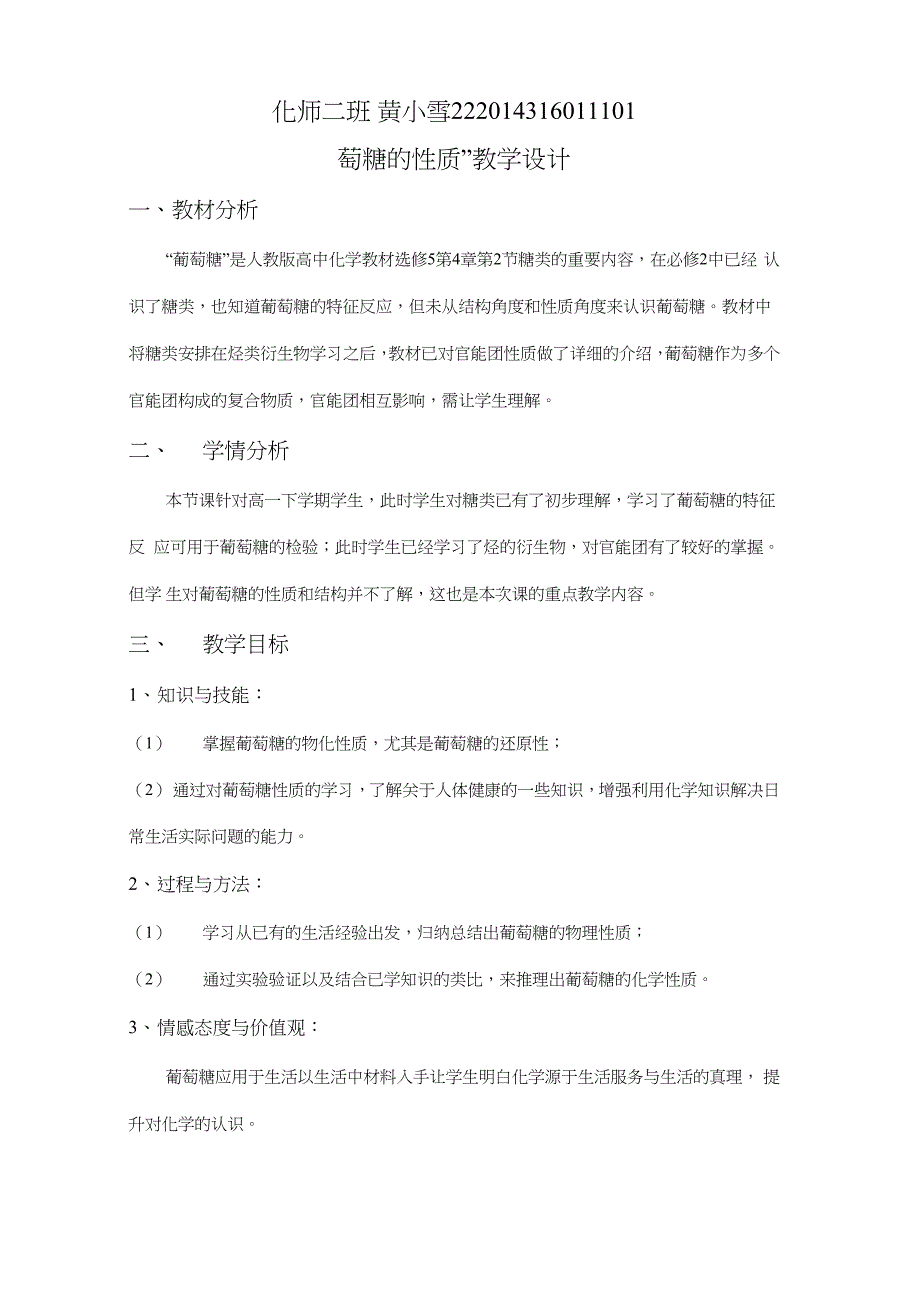 化师二班 黄小雪222014316011101

萄糖的性质”教学设计

一、教材分析

“葡萄糖”是人教版高中化学教材选修5第4章第2节糖类的重要内容，在必修2中已经 认识了糖类，也知道葡萄糖的特征反应，但未从结构角度和性质角度来认识葡萄糖。教材中将糖类安排在烃类衍生物学习之后，教材已对官能团性质做了详细的介绍，葡萄糖作为多个官能团构成的复合物质，官能团相互影响，需让学生理解。

二、 学情分析

本节课针对高一下学期学生，此时学生对糖类已有了初步理解，学习了葡萄糖的特征反 应可用于葡萄糖的检验；此时学生已经学习了烃的衍生物，对官能团有了较好的掌握。但学 生对葡萄糖的性质和结构并不了解，这也是本次课的重点教学内容。

三、 教学目标

1、知识与技能：

（1） 掌握葡萄糖的物化性质，尤其是葡萄糖的还原性；

（2）通过对葡萄糖性质的学习，了解关于人体健康的一些知识，增强利用化学知识解决日常生活实际问题的能力。

2、过程与方法：

（1） 学习从已有的生活经验出发，归纳总结出葡萄糖的物理性质；

（2） 通过实验验证以及结合已学知识的类比，来推理出葡萄糖的化学性质。

3、情感态度与价值观：

葡萄糖应用于生活以生活中材料入手让学生明白化学源于生活服务与生活的真理， 提升对化学的认识。